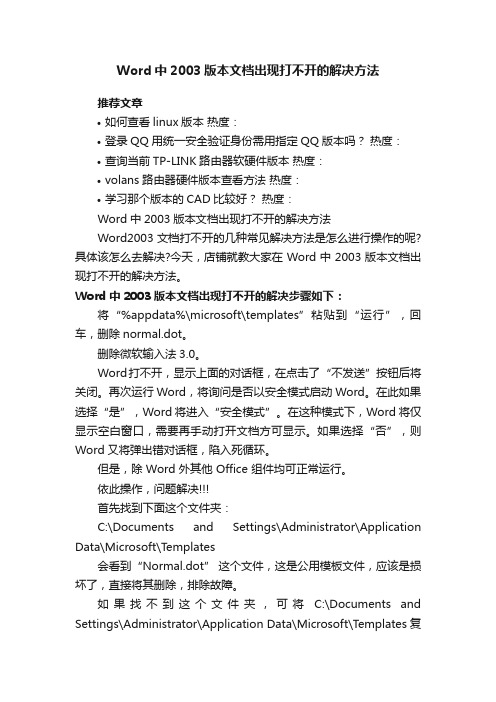 Word 中 2003 版本文档出现打不开的解决方法

推荐文章

• 如何查看 linux 版本 热度：

• 登录 QQ 用统一安全验证身份需用指定 QQ 版本吗？ 热度：

• 查询当前 TP-LINK 路由器软硬件版本 热度：

• volans 路由器硬件版本查看方法 热度：

• 学习那个版本的 CAD 比较好？ 热度：

Word 中 2003 版本文档出现打不开的解决方法

Word2003 文档打不开的几种常见解决方法是怎么进行操作的呢?具体该怎么去解决?今天，店铺就教大家在 Word 中 2003 版本文档出现打不开的解决方法。

Word 中 2003 版本文档出现打不开的解决步骤如下：

将“%appdata%\microsoft\templates”粘贴到“运行”，回车，删除 normal.dot。

删除微软输入法 3.0。

Word 打不开，显示上面的对话框，在点击了“不发送”按钮后将关闭。再次运行 Word，将询问是否以安全模式启动 Word。在此如果选择“是”，Word 将进入“安全模式”。在这种模式下，Word 将仅显示空白窗口，需要再手动打开文档方可显示。如果选择“否”，则 Word 又将弹出错对话框，陷入死循环。

但是，除 Word 外其他 Office 组件均可正常运行。

依此操作，问题解决!!!

首先找到下面这个文件夹：

C:\Documents and Settings\Administrator\Application Data\Microsoft\Templates

会看到“Normal.dot” 这个文件，这是公用模板文件，应该是损坏了，直接将其删除，排除故障。

如果找不到这个文件夹，可将 C:\Documents and Settings\Administrator\Application Data\Microsoft\Templates 复